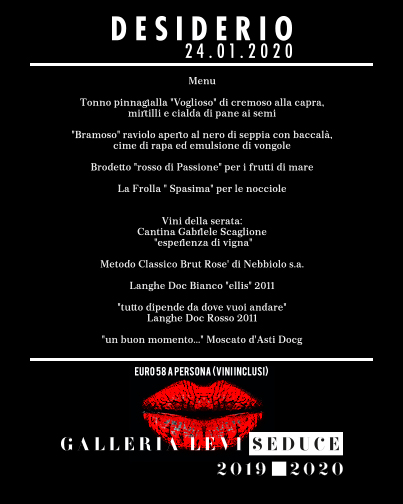 DESIDERIO
24.01.2020

Menu

Tonno pinnagialla "Voglioso" di cremoso alla capra, mirtilli e cialda di pane ai semi

"Bramoso" raviolo aperto al nero di seppia con baccalà, cime di rapa ed emulsione di vongole

Brodetto "rosso di Passione" per i frutti di mare

La Frolla " Spasima" per le nocciole

Vini della serata:
Cantina Gabriele Scaglione
"esperienza di vigna"

Metodo Classico Brut Rose' di Nebbiolo s.a.

Langhe Doc Bianco "ellis" 2011

"tutto dipende da dove vuoi andare"
Langhe Doc Rosso 2011

"un buon momento..." Moscato d'Asti Docg

EURO 58 A PERSONA (VINI INCLUSI)

GALLERIA LEVI SEDUCE
2019 2020